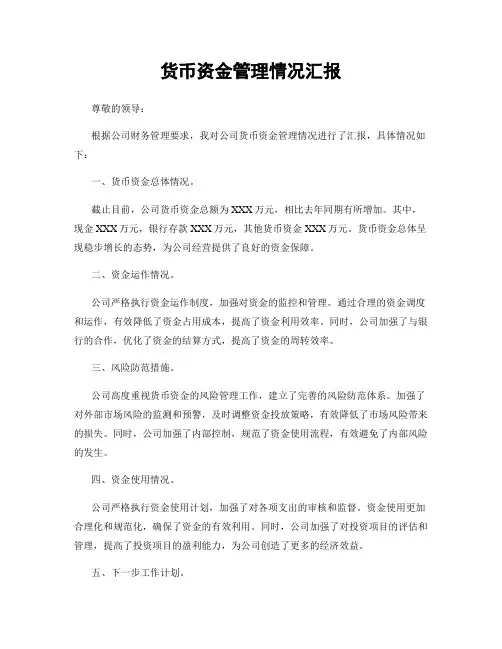 货币资金管理情况汇报

尊敬的领导：

根据公司财务管理要求，我对公司货币资金管理情况进行了汇报，具体情况如下：

一、货币资金总体情况。

截止目前，公司货币资金总额为XXX万元，相比去年同期有所增加。其中，现金XXX万元，银行存款XXX万元，其他货币资金XXX万元。货币资金总体呈现稳步增长的态势，为公司经营提供了良好的资金保障。

二、资金运作情况。

公司严格执行资金运作制度，加强对资金的监控和管理。通过合理的资金调度和运作，有效降低了资金占用成本，提高了资金利用效率。同时，公司加强了与银行的合作，优化了资金的结算方式，提高了资金的周转效率。

三、风险防范措施。

公司高度重视货币资金的风险管理工作，建立了完善的风险防范体系。加强了对外部市场风险的监测和预警，及时调整资金投放策略，有效降低了市场风险带来的损失。同时，公司加强了内部控制，规范了资金使用流程，有效避免了内部风险的发生。

四、资金使用情况。

公司严格执行资金使用计划，加强了对各项支出的审核和监督。资金使用更加合理化和规范化，确保了资金的有效利用。同时，公司加强了对投资项目的评估和管理，提高了投资项目的盈利能力，为公司创造了更多的经济效益。

五、下一步工作计划。